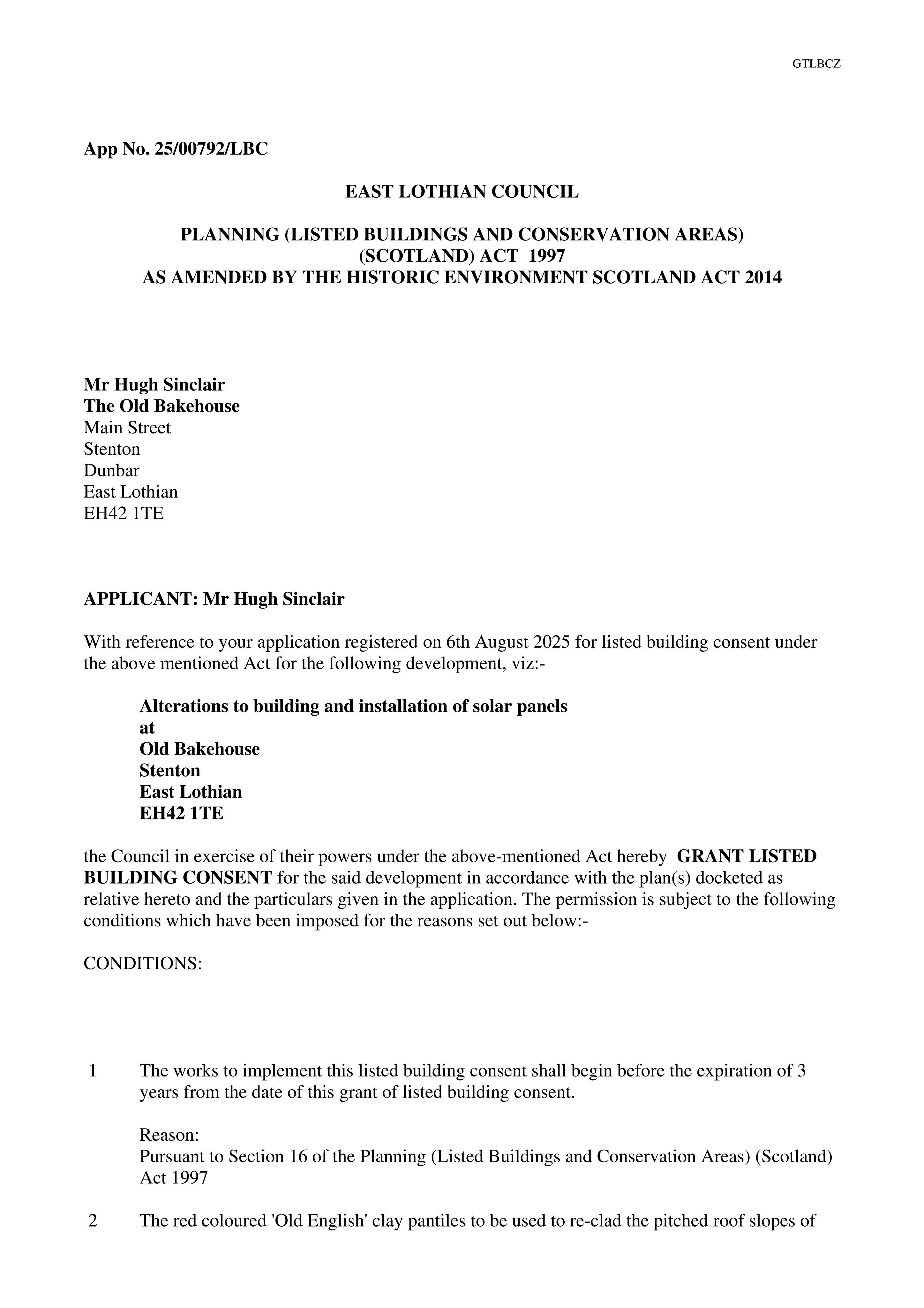 GTLBCZ

App No. 25/00792/LBC

EAST LOTHIAN COUNCIL

PLANNING (LISTED BUILDINGS AND CONSERVATION AREAS) (SCOTLAND) ACT 1997
AS AMENDED BY THE HISTORIC ENVIRONMENT SCOTLAND ACT 2014

Mr Hugh Sinclair
The Old Bakehouse
Main Street
Stenton
Dunbar
East Lothian
EH42 1TE

APPLICANT: Mr Hugh Sinclair

With reference to your application registered on 6th August 2025 for listed building consent under the above mentioned Act for the following development, viz:-

Alterations to building and installation of solar panels
at
Old Bakehouse
Stenton
East Lothian
EH42 1TE

the Council in exercise of their powers under the above-mentioned Act hereby GRANT LISTED BUILDING CONSENT for the said development in accordance with the plan(s) docketed as relative hereto and the particulars given in the application. The permission is subject to the following conditions which have been imposed for the reasons set out below:-

CONDITIONS:

1 The works to implement this listed building consent shall begin before the expiration of 3 years from the date of this grant of listed building consent.

Reason:
Pursuant to Section 16 of the Planning (Listed Buildings and Conservation Areas) (Scotland) Act 1997

2 The red coloured 'Old English' clay pantiles to be used to re-clad the pitched roof slopes of